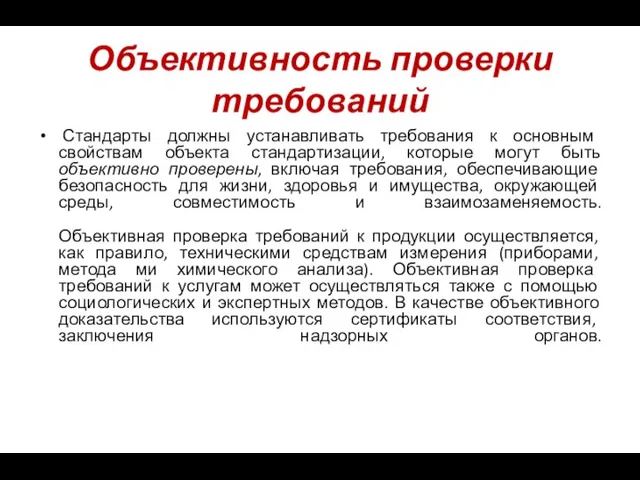 Объективность проверки требований

• Стандарты должны устанавливать требования к основным свойствам объекта стандартизации, которые могут быть объективно проверены, включая требования, обеспечивающие безопасность для жизни, здоровья и имущества, окружающей среды, совместимость и взаимозаменяемость.

Объективная проверка требований к продукции осуществляется, как правило, техническими средствам измерения (приборами, метода ми химического анализа). Объективная проверка требований к услугам может осуществляться также с помощью социологических и экспертных методов. В качестве объективного доказательства используются сертификаты соответствия, заключения надзорных органов.